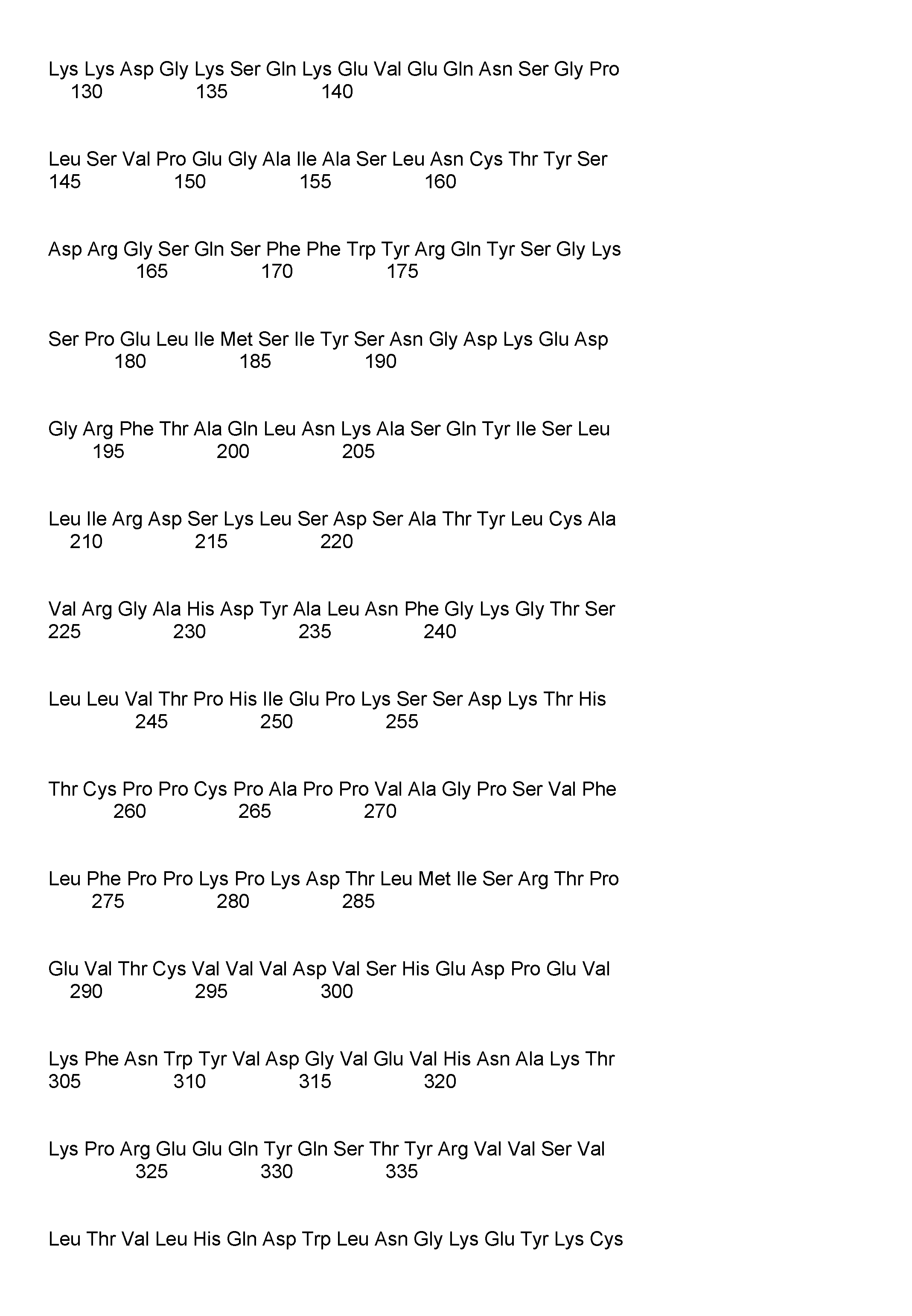 Lys Lys Asp Gly Lys Ser Gln Lys Glu Val Glu Gln Asn Ser Gly Pro
130 135 140

Leu Ser Val Pro Glu Gly Ala Ile Ala Ser Leu Asn Cys Thr Tyr Ser
145 150 155 160

Asp Arg Gly Ser Gln Ser Phe Phe Trp Tyr Arg Gln Tyr Ser Gly Lys
165 170 175

Ser Pro Glu Leu Ile Met Ser Ile Tyr Ser Asn Gly Asp Lys Glu Asp
180 185 190

Gly Arg Phe Thr Ala Gln Leu Asn Lys Ala Ser Gln Tyr Ile Ser Leu
195 200 205

Leu Ile Arg Asp Ser Lys Leu Ser Asp Ser Ala Thr Tyr Leu Cys Ala
210 215 220

Val Arg Gly Ala His Asp Tyr Ala Leu Asn Phe Gly Lys Gly Thr Ser
225 230 235 240

Leu Leu Val Thr Pro His Ile Glu Pro Lys Ser Ser Asp Lys Thr His
245 250 255

Thr Cys Pro Pro Cys Pro Ala Pro Pro Val Ala Gly Pro Ser Val Phe
260 265 270

Leu Phe Pro Pro Lys Pro Lys Asp Thr Leu Met Ile Ser Arg Thr Pro
275 280 285

Glu Val Thr Cys Val Val Val Asp Val Ser His Glu Asp Pro Glu Val
290 295 300

Lys Phe Asn Trp Tyr Val Asp Gly Val Glu Val His Asn Ala Lys Thr
305 310 315 320

Lys Pro Arg Glu Glu Gln Tyr Gln Ser Thr Tyr Arg Val Val Ser Val
325 330 335

Leu Thr Val Leu His Gln Asp Trp Leu Asn Gly Lys Glu Tyr Lys Cys